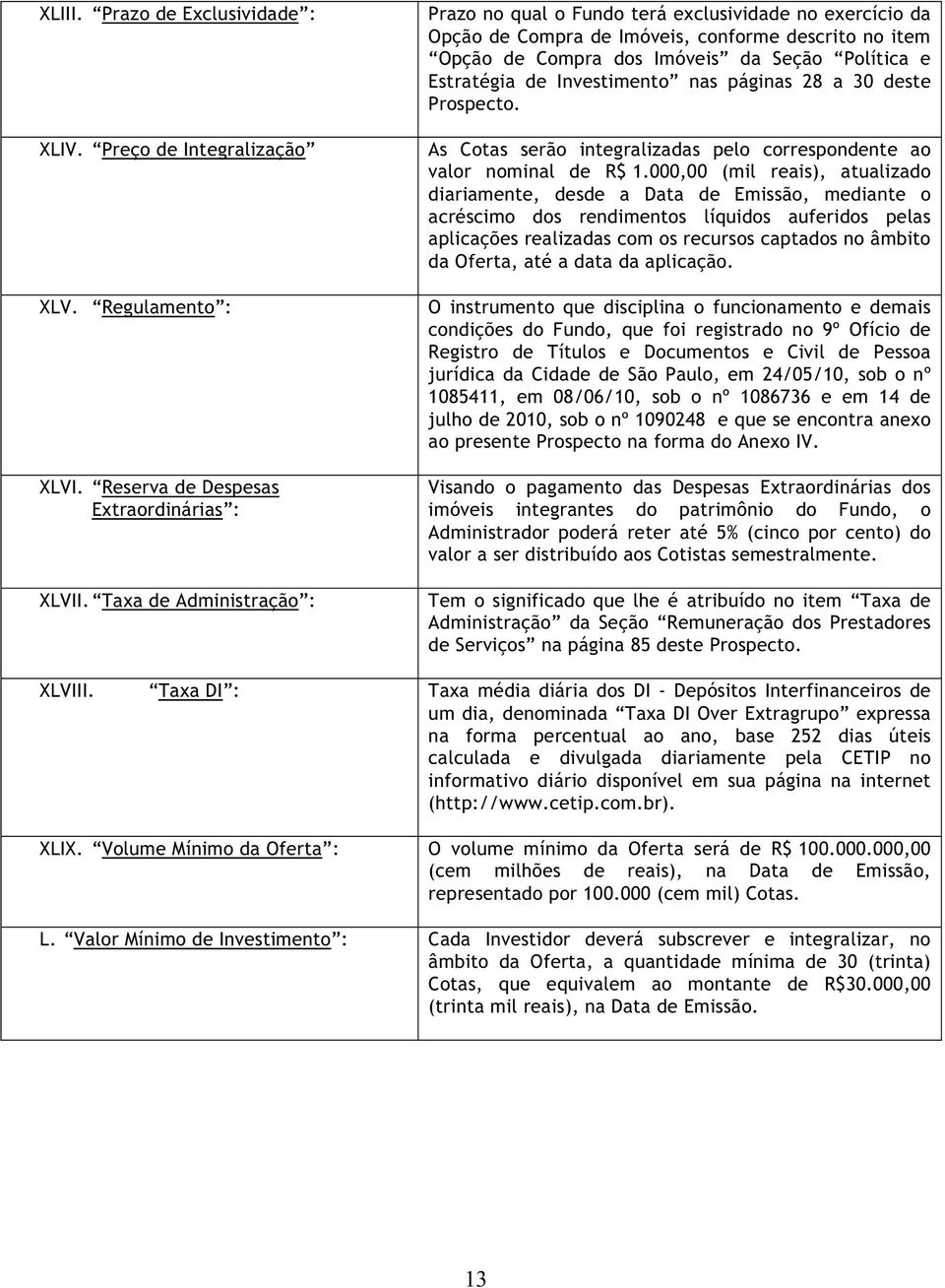 | | |
|---|---|
| XLIII. “Prazo de Exclusividade”: | Prazo no qual o Fundo terá exclusividade no exercício da Opção de Compra de Imóveis, conforme descrito no item “Opção de Compra dos Imóveis” da Seção “Política e Estratégia de Investimento” nas páginas 28 a 30 deste Prospecto. |
| XLIV. “Preço de Integralização” | As Cotas serão integralizadas pelo correspondente ao valor nominal de R$ 1.000,00 (mil reais), atualizado diariamente, desde a Data de Emissão, mediante o acréscimo dos rendimentos líquidos auferidos pelas aplicações realizadas com os recursos captados no âmbito da Oferta, até a data da aplicação. |
| XLV. “Regulamento”: | O instrumento que disciplina o funcionamento e demais condições do Fundo, que foi registrado no 9º Ofício de Registro de Títulos e Documentos e Civil de Pessoa jurídica da Cidade de São Paulo, em 24/05/10, sob o nº 1085411, em 08/06/10, sob o nº 1086736 e em 14 de julho de 2010, sob o nº 1090248 e que se encontra anexo ao presente Prospecto na forma do Anexo IV. |
| XLVI. “Reserva de Despesas Extraordinárias”: | Visando o pagamento das Despesas Extraordinárias dos imóveis integrantes do patrimônio do Fundo, o Administrador poderá reter até 5% (cinco por cento) do valor a ser distribuído aos Cotistas semestralmente. |
| XLVII. “Taxa de Administração”: | Tem o significado que lhe é atribuído no item “Taxa de Administração” da Seção “Remuneração dos Prestadores de Serviços” na página 85 deste Prospecto. |
| XLVIII. “Taxa DI”: | Taxa média diária dos DI - Depósitos Interfinanceiros de um dia, denominada “Taxa DI Over Extragrupo” expressa na forma percentual ao ano, base 252 dias úteis calculada e divulgada diariamente pela CETIP no informativo diário disponível em sua página na internet (http://www.cetip.com.br). |
| XLIX. “Volume Mínimo da Oferta”: | O volume mínimo da Oferta será de R$ 100.000.000,00 (cem milhões de reais), na Data de Emissão, representado por 100.000 (cem mil) Cotas. |
| L. “Valor Mínimo de Investimento”: | Cada Investidor deverá subscrever e integralizar, no âmbito da Oferta, a quantidade mínima de 30 (trinta) Cotas, que equivalem ao montante de R$30.000,00 (trinta mil reais), na Data de Emissão. |

13